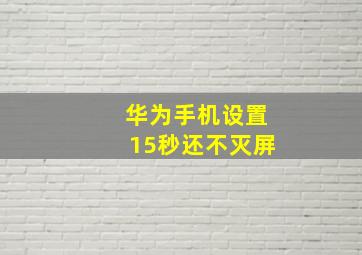 华为手机设置
15秒还不灭屏